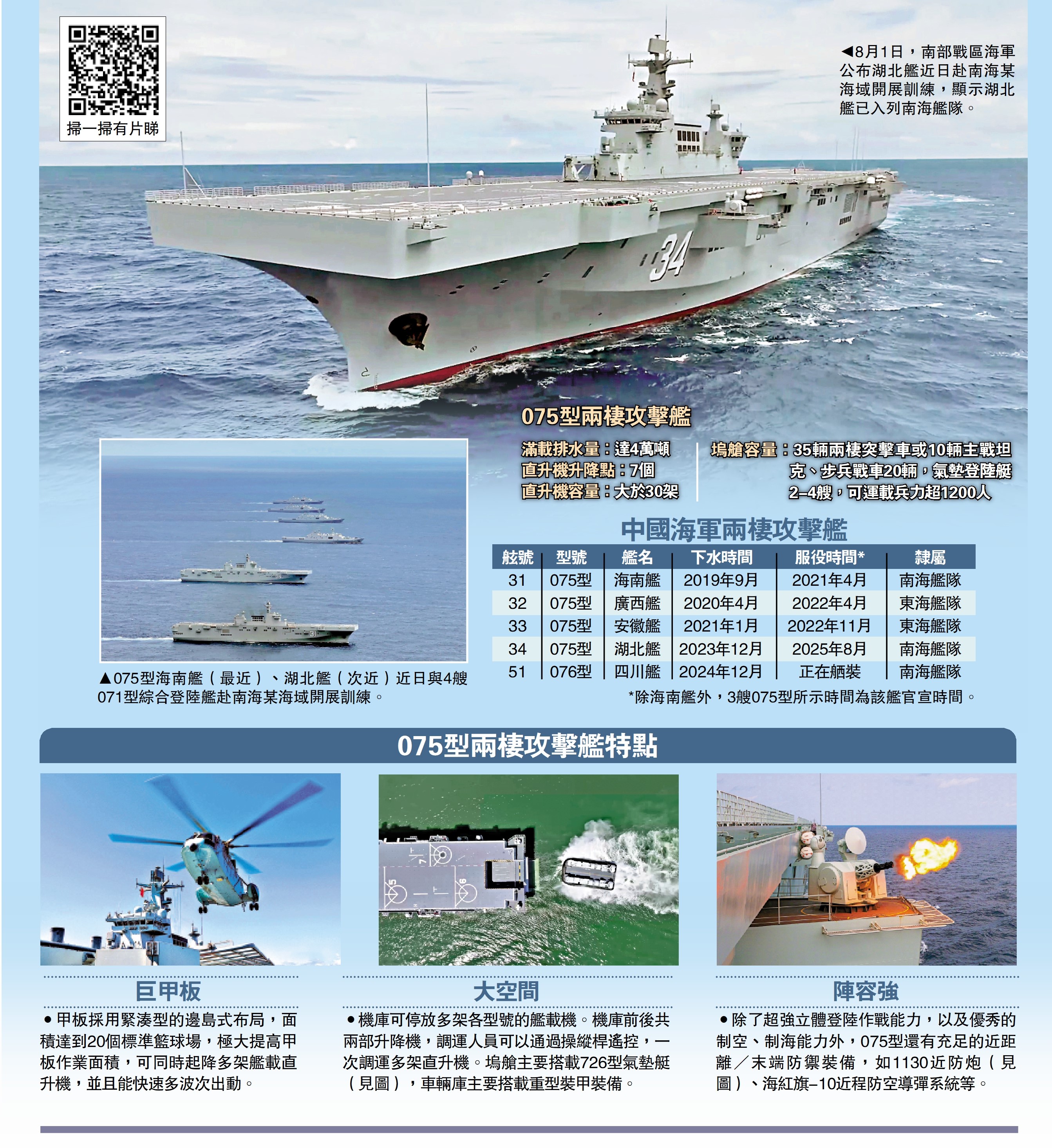 掃一掃有片睇

◀8月1日，南部戰區海軍公布湖北艦近日赴南海某海域開展訓練，顯示湖北艦已入列南海艦隊。

34

075型兩棲攻擊艦

滿載排水量：達4萬噸
直升機升降點：7個
直升機容量：大於30架

塢艙容量：35輛兩棲突擊車或10輛主戰坦克、步兵戰車20輛，氣墊登陸艇2-4艘，可運載兵力超1200人

▲075型海南艦（最近）、湖北艦（次近）近日與4艘071型綜合登陸艦赴南海某海域開展訓練。

中國海軍兩棲攻擊艦

| 舷號 | 型號 | 艦名 | 下水時間 | 服役時間* | 隸屬 |
|---|---|---|---|---|---|
| 31 | 075型 | 海南艦 | 2019年9月 | 2021年4月 | 南海艦隊 |
| 32 | 075型 | 廣西艦 | 2020年4月 | 2022年4月 | 東海艦隊 |
| 33 | 075型 | 安徽艦 | 2021年1月 | 2022年11月 | 東海艦隊 |
| 34 | 075型 | 湖北艦 | 2023年12月 | 2025年8月 | 南海艦隊 |
| 51 | 076型 | 四川艦 | 2024年12月 | 正在舾裝 | 南海艦隊 |

*除海南艦外，3艘075型所示時間為該艦官宣時間。

075型兩棲攻擊艦特點

巨甲板

• 甲板採用緊湊型的邊島式布局，面積達到20個標準籃球場，極大提高甲板作業面積，可同時起降多架艦載直升機，並且能快速多波次出動。

大空間

• 機庫可停放多架各型號的艦載機。機庫前後共兩部升降機，調運人員可以通過操縱桿遙控，一次調運多架直升機。塢艙主要搭載726型氣墊艇（見圖），車輛庫主要搭載重型裝甲裝備。

陣容強

• 除了超強立體登陸作戰能力，以及優秀的制空、制海能力外，075型還有充足的近距離／末端防禦裝備，如1130近防炮（見圖）、海紅旗-10近程防空導彈系統等。